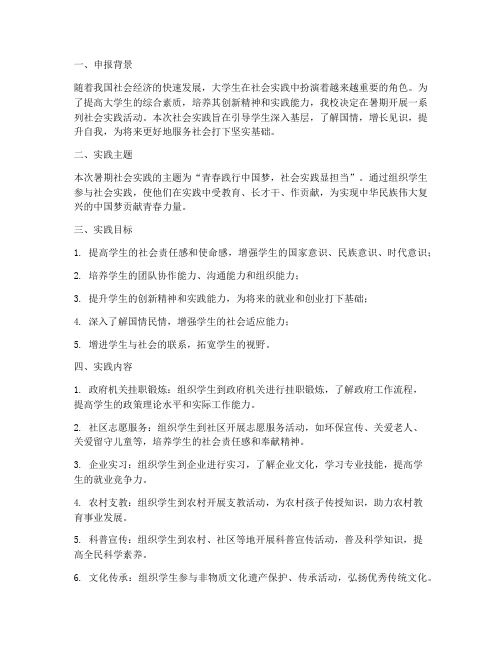 一、申报背景

随着我国社会经济的快速发展，大学生在社会实践中扮演着越来越重要的角色。为了提高大学生的综合素质，培养其创新精神和实践能力，我校决定在暑期开展一系列社会实践活动。本次社会实践旨在引导学生深入基层，了解国情，增长见识，提升自我，为将来更好地服务社会打下坚实基础。

二、实践主题

本次暑期社会实践的主题为“青春践行中国梦，社会实践显担当”。通过组织学生参与社会实践，使他们在实践中受教育、长才干、作贡献，为实现中华民族伟大复兴的中国梦贡献青春力量。

三、实践目标

1. 提高学生的社会责任感和使命感，增强学生的国家意识、民族意识、时代意识；

2. 培养学生的团队协作能力、沟通能力和组织能力；

3. 提升学生的创新精神和实践能力，为将来的就业和创业打下基础；

4. 深入了解国情民情，增强学生的社会适应能力；

5. 增进学生与社会的联系，拓宽学生的视野。

四、实践内容

1. 政府机关挂职锻炼：组织学生到政府机关进行挂职锻炼，了解政府工作流程，提高学生的政策理论水平和实际工作能力。

2. 社区志愿服务：组织学生到社区开展志愿服务活动，如环保宣传、关爱老人、关爱留守儿童等，培养学生的社会责任感和奉献精神。

3. 企业实习：组织学生到企业进行实习，了解企业文化，学习专业技能，提高学生的就业竞争力。

4. 农村支教：组织学生到农村开展支教活动，为农村孩子传授知识，助力农村教育事业发展。

5. 科普宣传：组织学生到农村、社区等地开展科普宣传活动，普及科学知识，提高全民科学素养。

6. 文化传承：组织学生参与非物质文化遗产保护、传承活动，弘扬优秀传统文化。